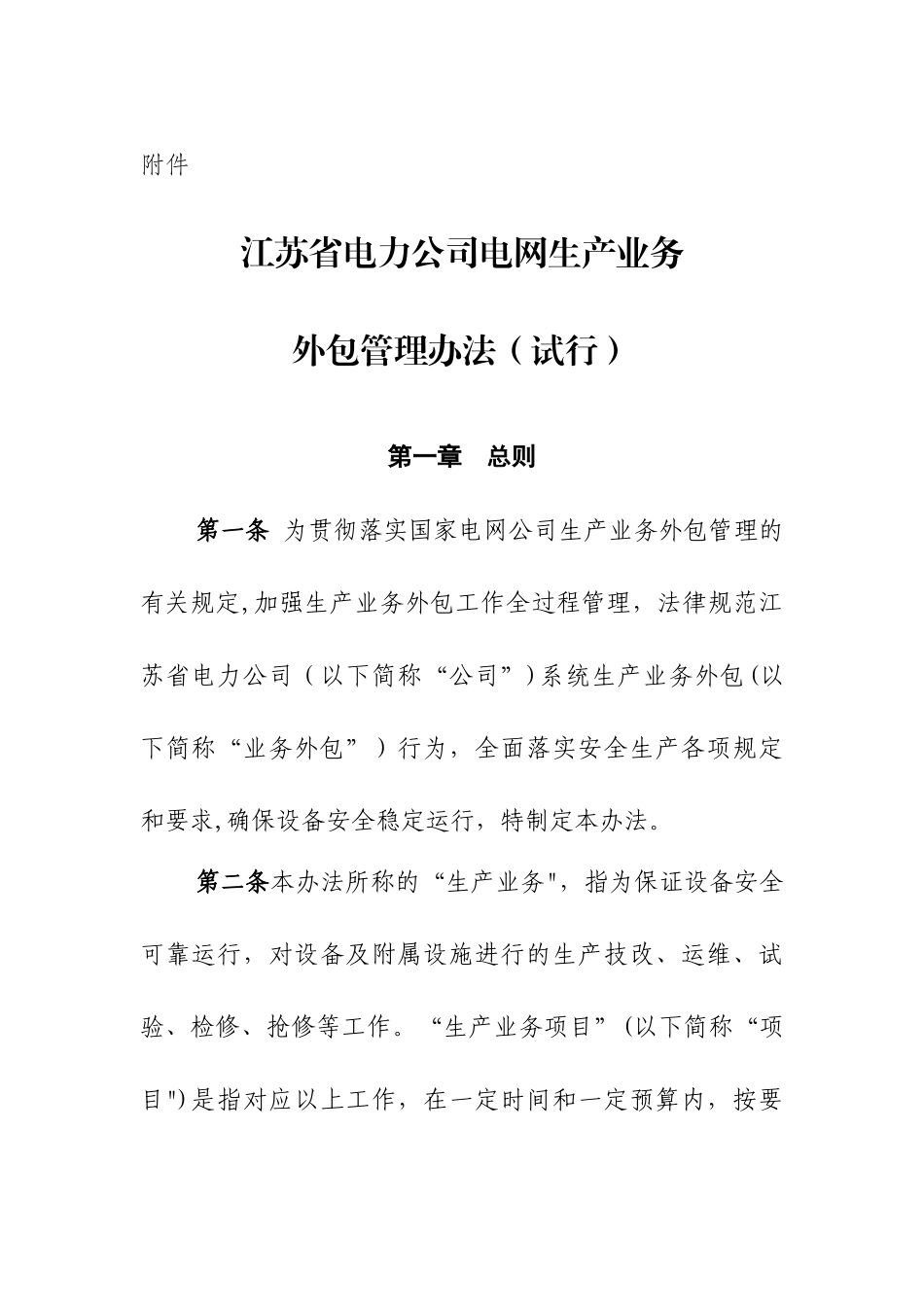 附件

江苏省电力公司电网生产业务

外包管理办法（试行）

第一章　总则

第一条 为贯彻落实国家电网公司生产业务外包管理的有关规定,加强生产业务外包工作全过程管理，法律规范江苏省电力公司（以下简称“公司”）系统生产业务外包（以下简称“业务外包”）行为，全面落实安全生产各项规定和要求,确保设备安全稳定运行，特制定本办法。

第二条本办法所称的“生产业务"，指为保证设备安全可靠运行，对设备及附属设施进行的生产技改、运维、试验、检修、抢修等工作。“生产业务项目”（以下简称“项目")是指对应以上工作，在一定时间和一定预算内，按要